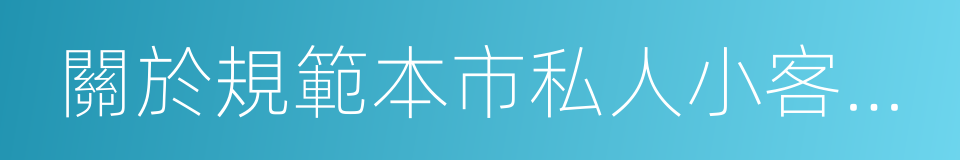 關於規範本市私人小客...